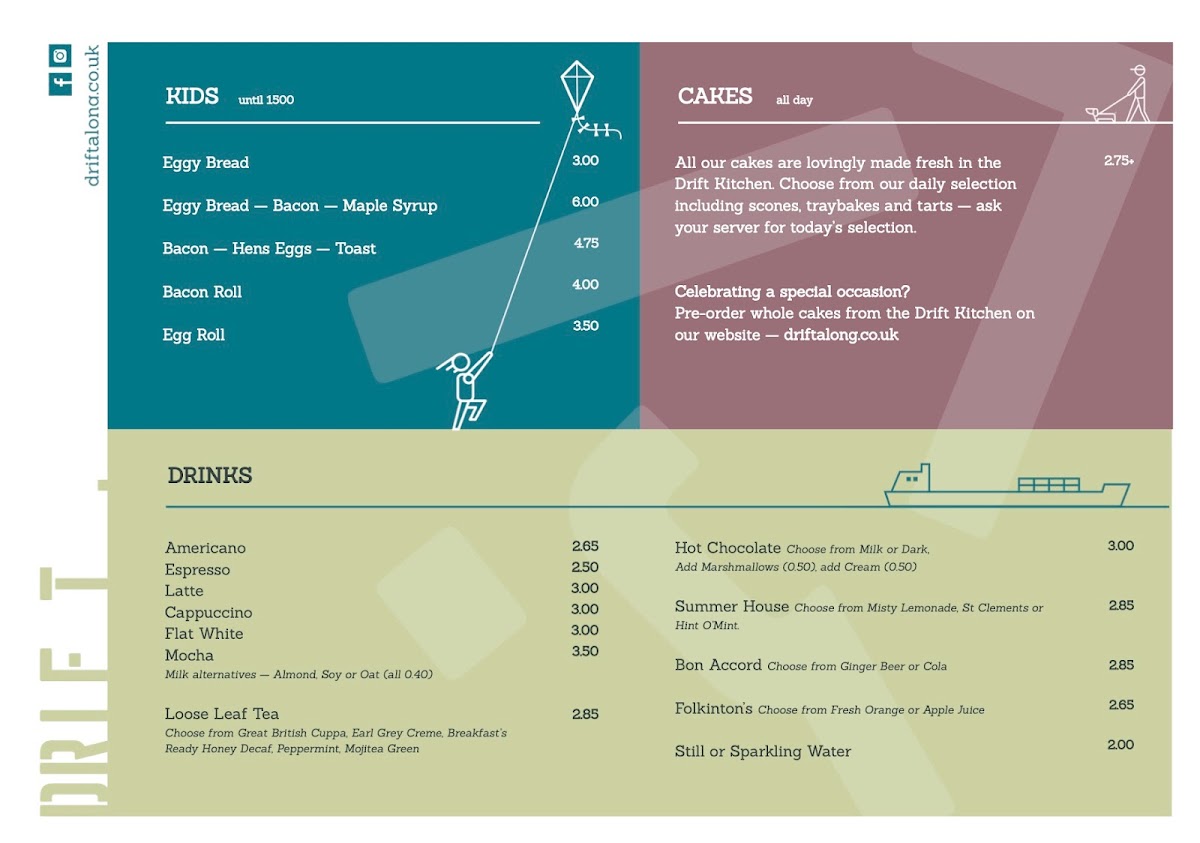 driftalong.co.uk

KIDS until 1500

Eggy Bread 3.00

Eggy Bread — Bacon — Maple Syrup 6.00

Bacon — Hens Eggs — Toast 4.75

Bacon Roll 4.00

Egg Roll 3.50

CAKES all day

All our cakes are lovingly made fresh in the Drift Kitchen. Choose from our daily selection including scones, traybakes and tarts — ask your server for today's selection. 2.75+

Celebrating a special occasion?
Pre-order whole cakes from the Drift Kitchen on our website — driftalong.co.uk

DRINKS

Americano 2.65
Espresso 2.50
Latte 3.00
Cappuccino 3.00
Flat White 3.00
Mocha 3.50
Milk alternatives — Almond, Soy or Oat (all 0.40)

Loose Leaf Tea 2.85
Choose from Great British Cuppa, Earl Grey Creme, Breakfast's Ready Honey Decaf, Peppermint, Mojitea Green

Hot Chocolate Choose from Milk or Dark, Add Marshmallows (0.50), add Cream (0.50) 3.00

Summer House Choose from Misty Lemonade, St Clements or Hint O'Mint. 2.85

Bon Accord Choose from Ginger Beer or Cola 2.85

Folkinton's Choose from Fresh Orange or Apple Juice 2.65

Still or Sparkling Water 2.00

DRIFT